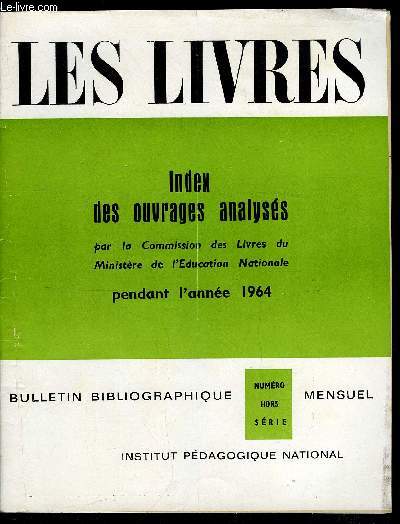 Le-livre.com

LES LIVRES

Index
des ouvrages analysés

par la Commission des Livres du Ministère de l'Education Nationale

pendant l'année 1964

BULLETIN BIBLIOGRAPHIQUE

NUMÉRO HORS SÉRIE

MENSUEL

INSTITUT PÉDAGOGIQUE NATIONAL